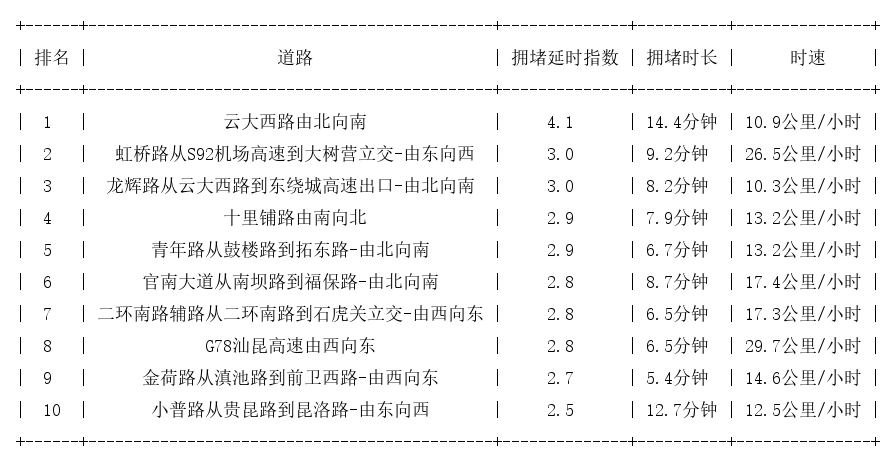 | 排名 | 道路 | 拥堵延时指数 | 拥堵时长 | 时速 |
|---|---|---|---|---|
| 1 | 云大西路由北向南 | 4.1 | 14.4分钟 | 10.9公里/小时 |
| 2 | 虹桥路从S92机场高速到大树营立交-由东向西 | 3.0 | 9.2分钟 | 26.5公里/小时 |
| 3 | 龙辉路从云大西路到东绕城高速出口-由北向南 | 3.0 | 8.2分钟 | 10.3公里/小时 |
| 4 | 十里铺路由南向北 | 2.9 | 7.9分钟 | 13.2公里/小时 |
| 5 | 青年路从鼓楼路到拓东路-由北向南 | 2.9 | 6.7分钟 | 13.2公里/小时 |
| 6 | 官南大道从南坝路到福保路-由北向南 | 2.8 | 8.7分钟 | 17.4公里/小时 |
| 7 | 二环南路辅路从二环南路到石虎关立交-由西向东 | 2.8 | 6.5分钟 | 17.3公里/小时 |
| 8 | G78汕昆高速由西向东 | 2.8 | 6.5分钟 | 29.7公里/小时 |
| 9 | 金荷路从滇池路到前卫西路-由西向东 | 2.7 | 5.4分钟 | 14.6公里/小时 |
| 10 | 小普路从贵昆路到昆洛路-由东向西 | 2.5 | 12.7分钟 | 12.5公里/小时 |